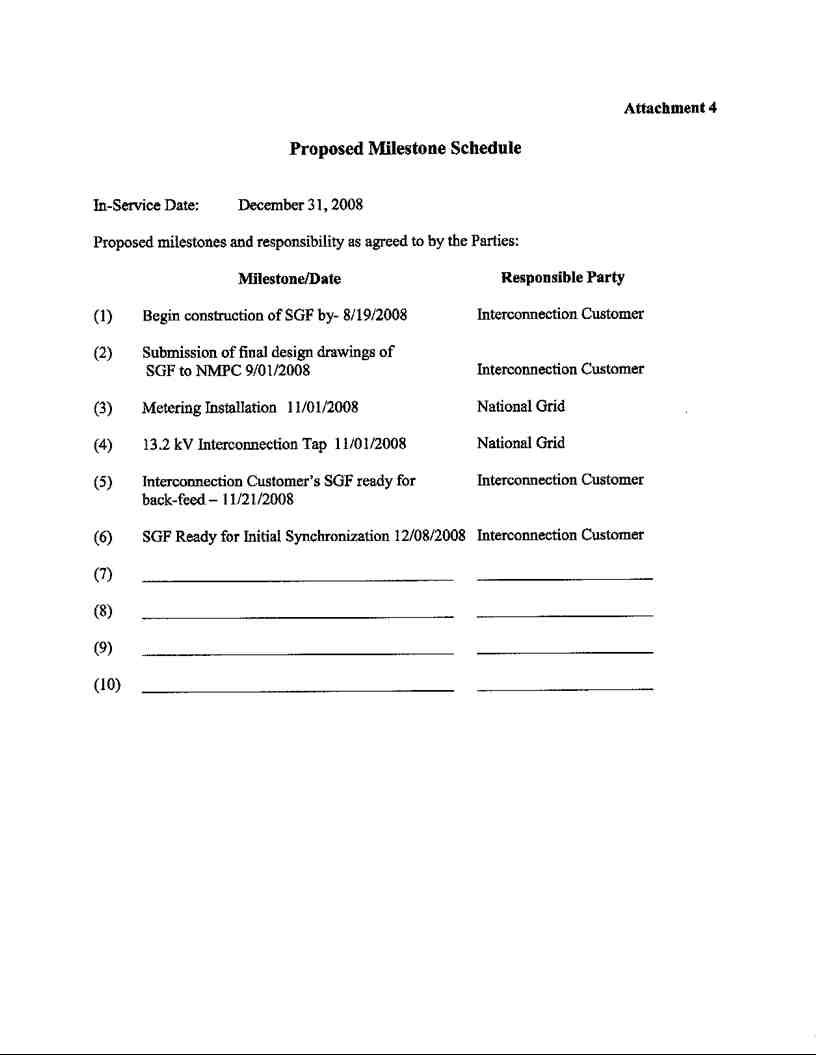 Attachment 4

Proposed Milestone Schedule

In-Service Date: December 31, 2008

Proposed milestones and responsibility as agreed to by the Parties:

| | Milestone/Date | Responsible Party |
|---|---|---|
| (1) | Begin construction of SGF by- 8/19/2008 | Interconnection Customer |
| (2) | Submission of final design drawings of SGF to NMPC 9/01/2008 | Interconnection Customer |
| (3) | Metering Installation 11/01/2008 | National Grid |
| (4) | 13.2 kV Interconnection Tap 11/01/2008 | National Grid |
| (5) | Interconnection Customer's SGF ready for back-feed – 11/21/2008 | Interconnection Customer |
| (6) | SGF Ready for Initial Synchronization 12/08/2008 | Interconnection Customer |
| (7) | | |
| (8) | | |
| (9) | | |
| (10) | | |